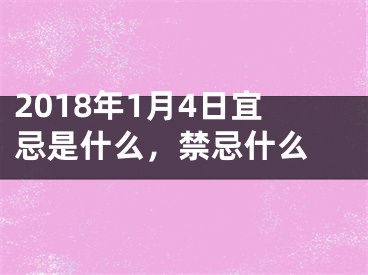 2018年1月4日宜忌是什么，禁忌什么